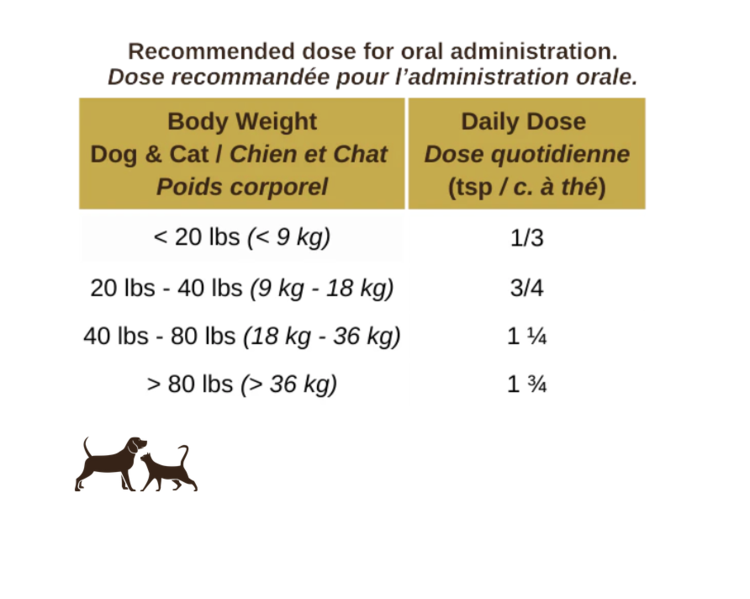 Recommended dose for oral administration.
Dose recommandée pour l'administration orale.

| Body Weight Dog & Cat / Chien et Chat Poids corporel | Daily Dose Dose quotidienne (tsp / c. à thé) |
|---|---|
| < 20 lbs (< 9 kg) | 1/3 |
| 20 lbs - 40 lbs (9 kg - 18 kg) | 3/4 |
| 40 lbs - 80 lbs (18 kg - 36 kg) | 1 ¼ |
| > 80 lbs (> 36 kg) | 1 ¾ |